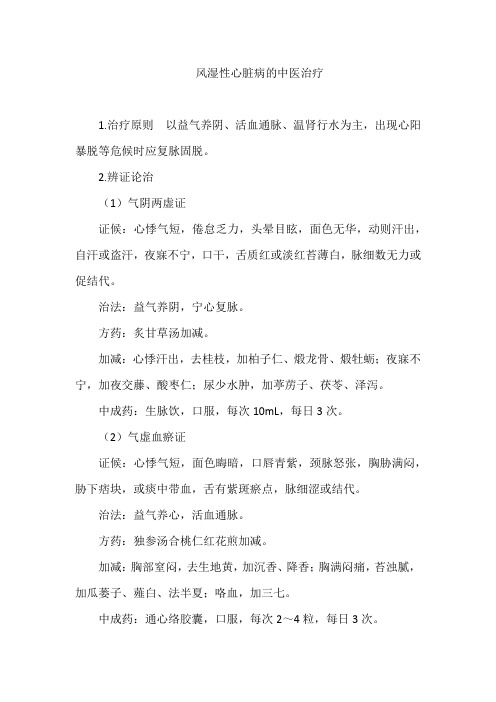 风湿性心脏病的中医治疗

1.治疗原则　以益气养阴、活血通脉、温肾行水为主，出现心阳暴脱等危候时应复脉固脱。

2.辨证论治

（1）气阴两虚证

证候：心悸气短，倦怠乏力，头晕目眩，面色无华，动则汗出，自汗或盗汗，夜寐不宁，口干，舌质红或淡红苔薄白，脉细数无力或促结代。

治法：益气养阴，宁心复脉。

方药：炙甘草汤加减。

加减：心悸汗出，去桂枝，加柏子仁、煅龙骨、煅牡蛎；夜寐不宁，加夜交藤、酸枣仁；尿少水肿，加葶苈子、茯苓、泽泻。

中成药：生脉饮，口服，每次 10mL，每日 3 次。

（2）气虚血瘀证

证候：心悸气短，面色晦暗，口唇青紫，颈脉怒张，胸胁满闷，胁下痞块，或痰中带血，舌有紫斑瘀点，脉细涩或结代。

治法：益气养心，活血通脉。

方药：独参汤合桃仁红花煎加减。

加减：胸部窒闷，去生地黄，加沉香、降香；胸满闷痛，苔浊腻，加瓜蒌子、薤白、法半夏；咯血，加三七。

中成药：通心络胶囊，口服，每次 2～4 粒，每日 3 次。